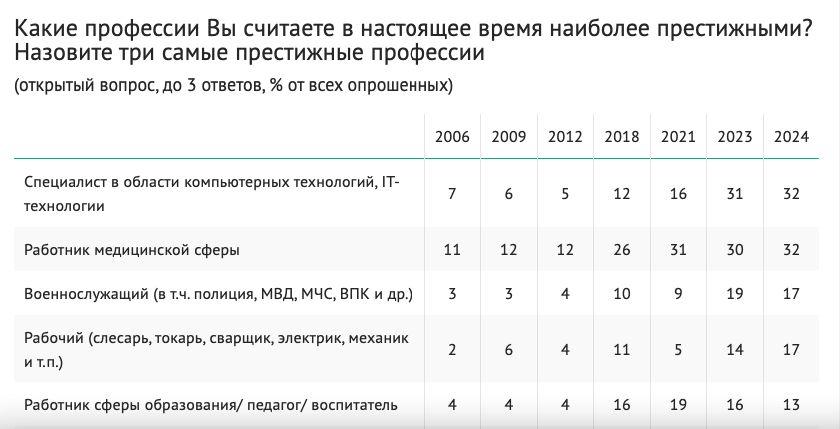 Какие профессии Вы считаете в настоящее время наиболее престижными? Назовите три самые престижные профессии

(открытый вопрос, до 3 ответов, % от всех опрошенных)

| | 2006 | 2009 | 2012 | 2018 | 2021 | 2023 | 2024 |
|---|---|---|---|---|---|---|---|
| Специалист в области компьютерных технологий, IT-технологии | 7 | 6 | 5 | 12 | 16 | 31 | 32 |
| Работник медицинской сферы | 11 | 12 | 12 | 26 | 31 | 30 | 32 |
| Военнослужащий (в т.ч. полиция, МВД, МЧС, ВПК и др.) | 3 | 3 | 4 | 10 | 9 | 19 | 17 |
| Рабочий (слесарь, токарь, сварщик, электрик, механик и т.п.) | 2 | 6 | 4 | 11 | 5 | 14 | 17 |
| Работник сферы образования/ педагог/ воспитатель | 4 | 4 | 4 | 16 | 19 | 16 | 13 |